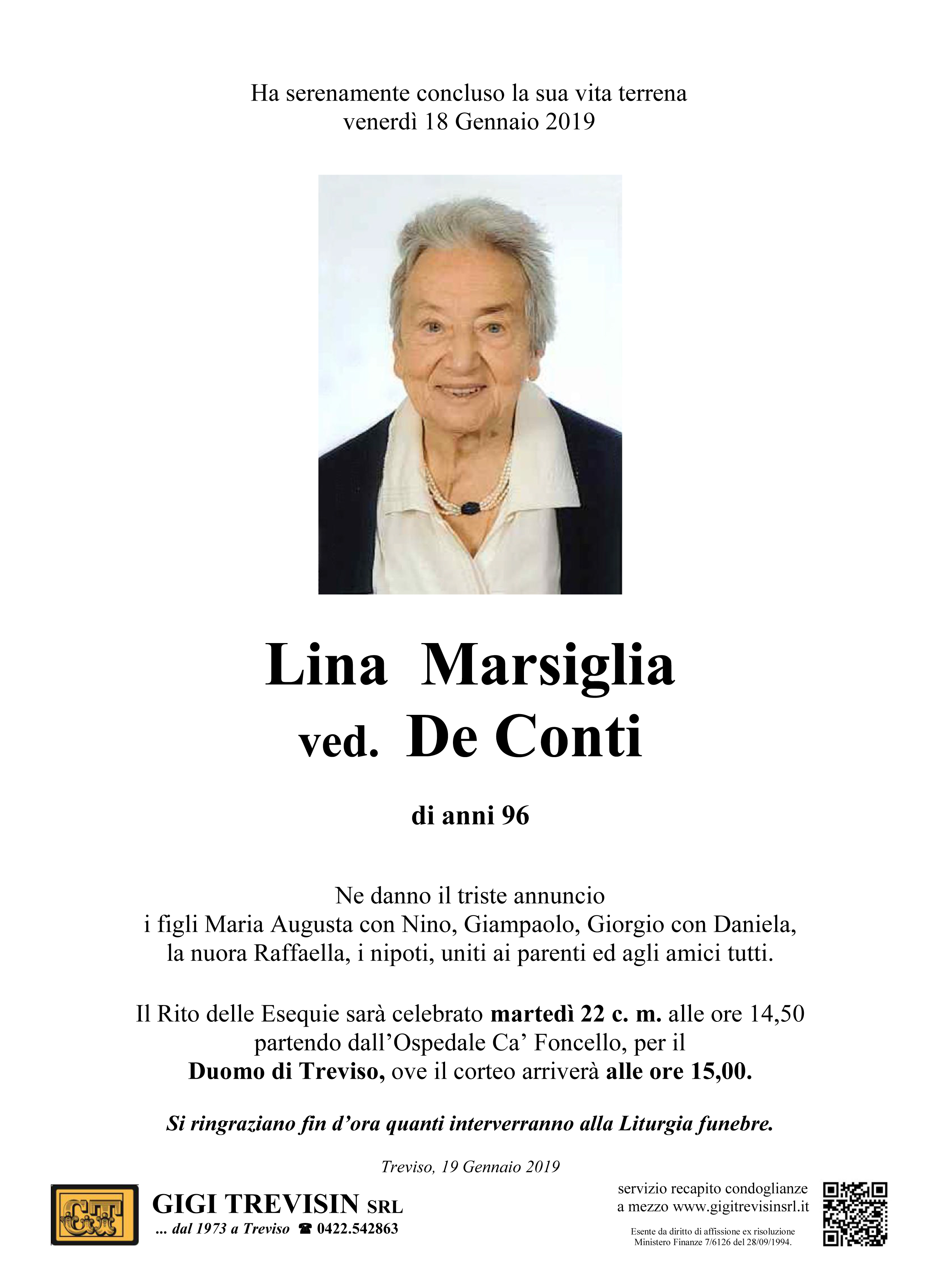 Ha serenamente concluso la sua vita terrena
venerdì 18 Gennaio 2019

Lina Marsiglia
ved. De Conti

di anni 96

Ne danno il triste annuncio
i figli Maria Augusta con Nino, Giampaolo, Giorgio con Daniela,
la nuora Raffaella, i nipoti, uniti ai parenti ed agli amici tutti.

Il Rito delle Esequie sarà celebrato martedì 22 c. m. alle ore 14,50
partendo dall'Ospedale Ca' Foncello, per il
Duomo di Treviso, ove il corteo arriverà alle ore 15,00.

Si ringraziano fin d'ora quanti interverranno alla Liturgia funebre.

Treviso, 19 Gennaio 2019

GT

GIGI TREVISIN SRL
... dal 1973 a Treviso ☎ 0422.542863

servizio recapito condoglianze
a mezzo www.gigitrevisinsrl.it

Esente da diritto di affissione ex risoluzione
Ministero Finanze 7/6126 del 28/09/1994.